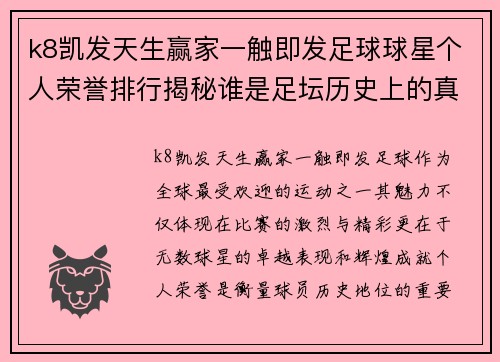 k8凯发天生赢家一触即发足球球星个人荣誉排行揭秘谁是足坛历史上的真

k8凯发天生赢家一触即发足球作为全球最受欢迎的运动之一其魅力不仅体现在比赛的激烈与精彩更在于无数球星的卓越表现和辉煌成就个人荣誉是衡量球员历史地位的重要